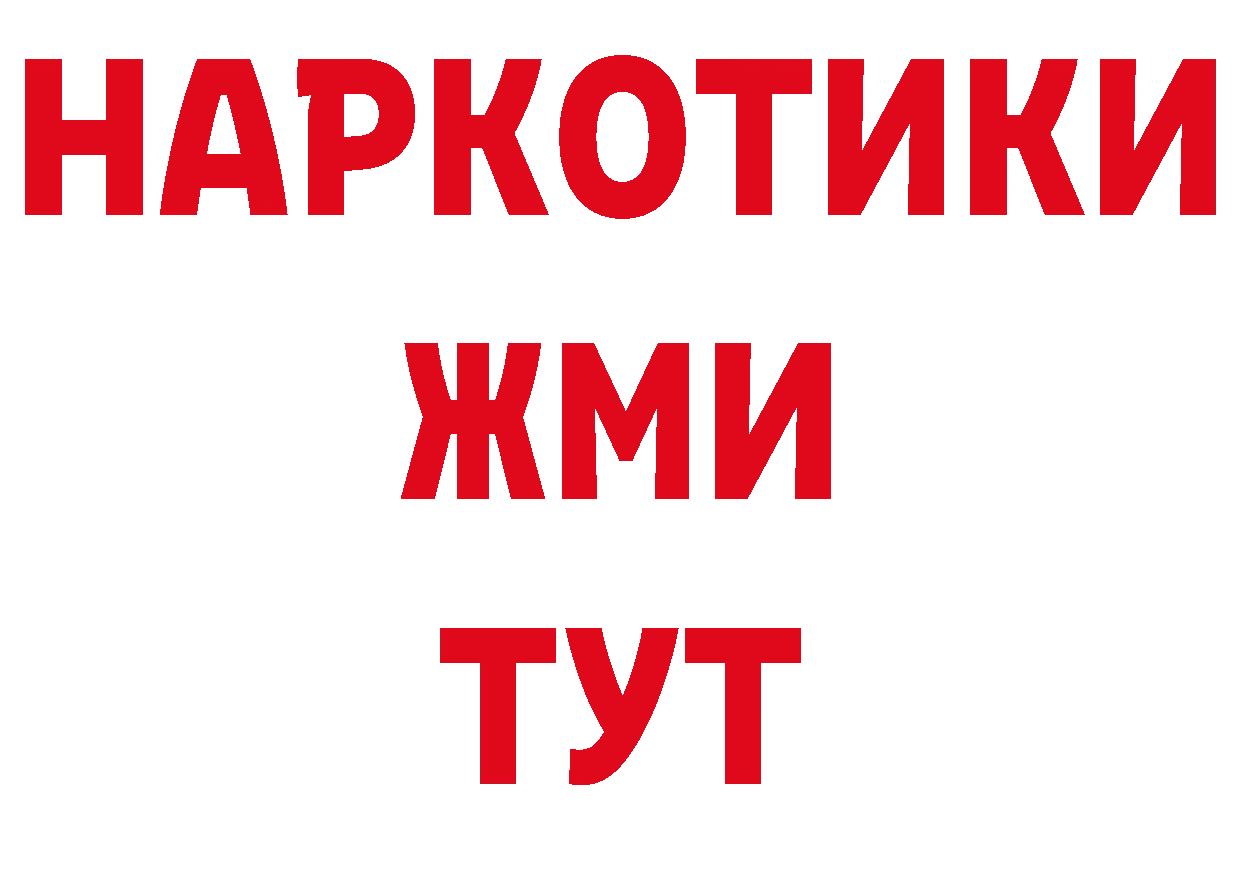 НАРКОТИКИ
ЖМИ
ТУТ